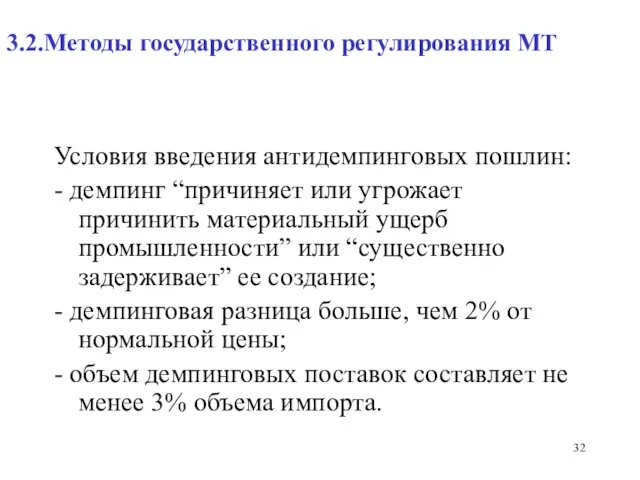 3.2.Методы государственного регулирования МТ

Условия введения антидемпинговых пошлин:

- демпинг “причиняет или угрожает причинить материальный ущерб промышленности” или “существенно задерживает” ее создание;

- демпинговая разница больше, чем 2% от нормальной цены;

- объем демпинговых поставок составляет не менее 3% объема импорта.

32